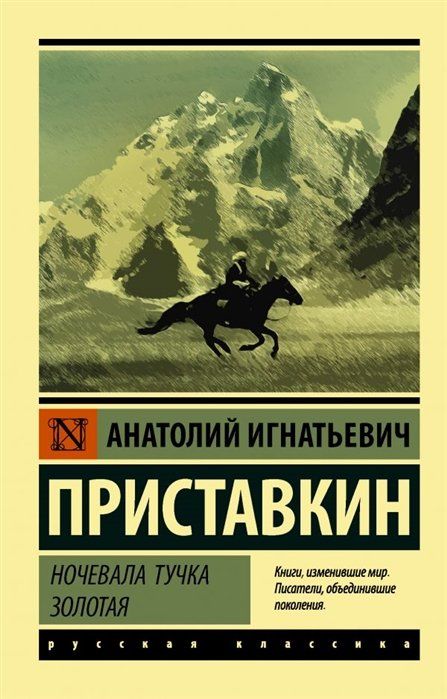 N

АНАТОЛИЙ ИГНАТЬЕВИЧ

ПРИСТАВКИН

НОЧЕВАЛА ТУЧКА ЗОЛОТАЯ

Книги, изменившие мир. Писатели, объединившие поколения.

русская классика